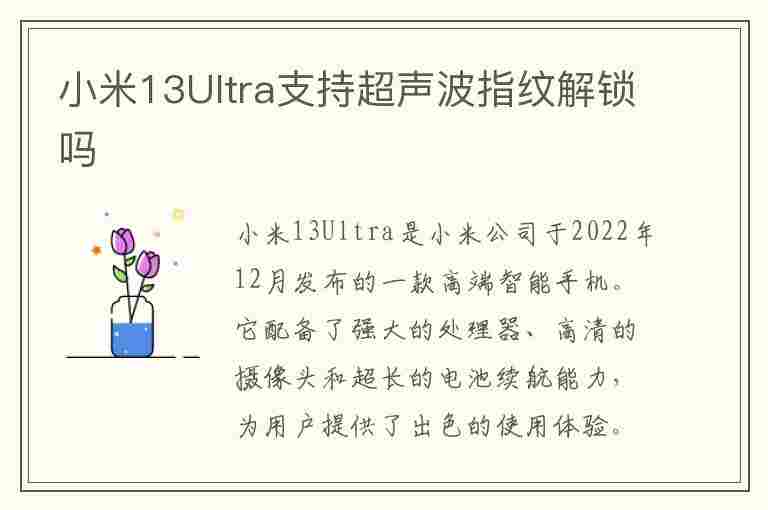 小米13Ultra支持超声波指纹解锁吗

小米13Ultra是小米公司于2022年12月发布的一款高端智能手机。它配备了强大的处理器、高清的摄像头和超长的电池续航能力，为用户提供了出色的使用体验。